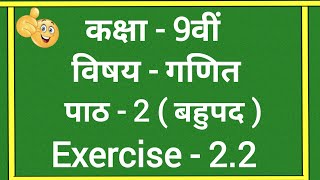 कक्षा - 9वीं
विषय - गणित
पाठ - 2 ( बहुपद )
Exercise - 2.2